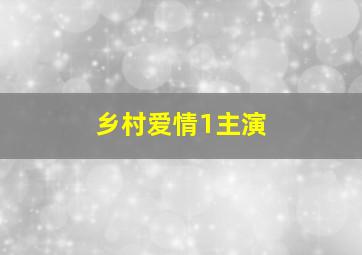 乡村爱情1主演